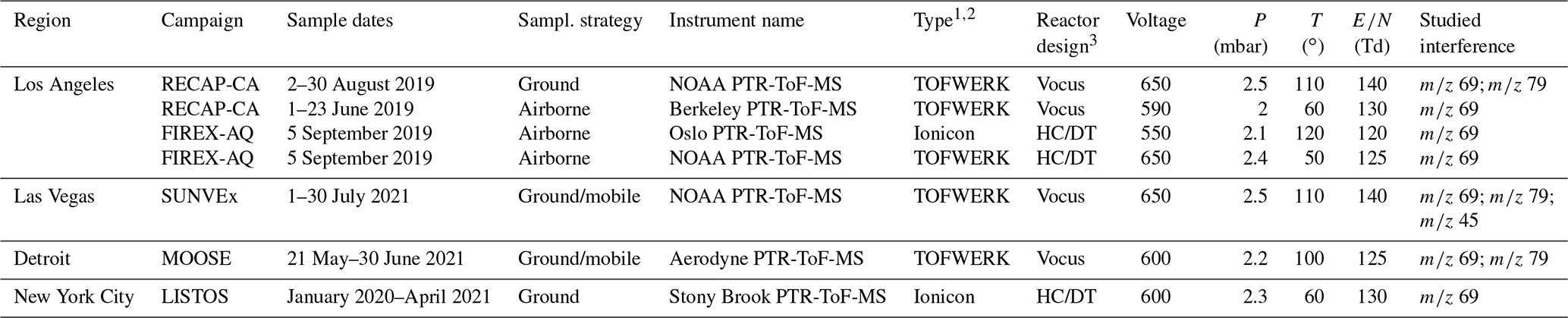 | Region | Campaign | Sample dates | Sampl. strategy | Instrument name | Type$^{1,2}$ | Reactor design$^{3}$ | Voltage | $P$ (mbar) | $T$ (°) | $E/N$ (Td) | Studied interference |
|---|---|---|---|---|---|---|---|---|---|---|---|
| Los Angeles | RECAP-CA | 2–30 August 2019 | Ground | NOAA PTR-ToF-MS | TOFWERK | Vocus | 650 | 2.5 | 110 | 140 | $m/z$ 69; $m/z$ 79 |
| | RECAP-CA | 1–23 June 2019 | Airborne | Berkeley PTR-ToF-MS | TOFWERK | Vocus | 590 | 2 | 60 | 130 | $m/z$ 69 |
| | FIREX-AQ | 5 September 2019 | Airborne | Oslo PTR-ToF-MS | Ionicon | HC/DT | 550 | 2.1 | 120 | 120 | $m/z$ 69 |
| | FIREX-AQ | 5 September 2019 | Airborne | NOAA PTR-ToF-MS | TOFWERK | HC/DT | 650 | 2.4 | 50 | 125 | $m/z$ 69 |
| Las Vegas | SUNVEx | 1–30 July 2021 | Ground/mobile | NOAA PTR-ToF-MS | TOFWERK | Vocus | 650 | 2.5 | 110 | 140 | $m/z$ 69; $m/z$ 79; $m/z$ 45 |
| Detroit | MOOSE | 21 May–30 June 2021 | Ground/mobile | Aerodyne PTR-ToF-MS | TOFWERK | Vocus | 600 | 2.2 | 100 | 125 | $m/z$ 69; $m/z$ 79 |
| New York City | LISTOS | January 2020–April 2021 | Ground | Stony Brook PTR-ToF-MS | Ionicon | HC/DT | 600 | 2.3 | 60 | 130 | $m/z$ 69 |